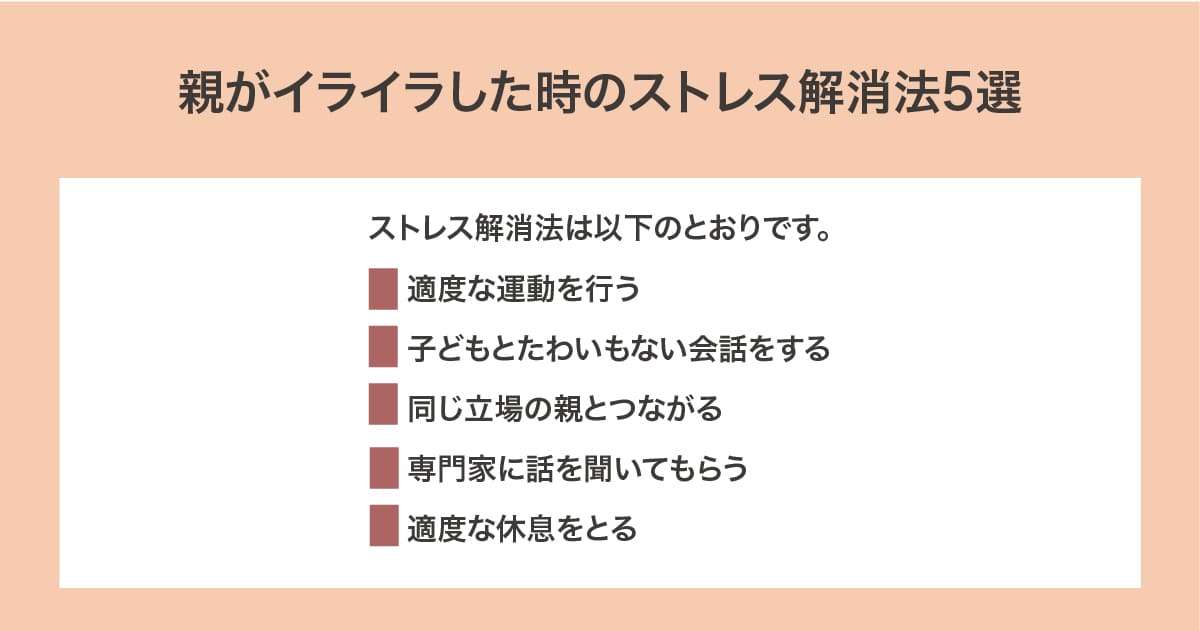 親がイライラした時のストレス解消法5選

ストレス解消法は以下のとおりです。

適度な運動を行う

子どもとたわいもない会話をする

同じ立場の親とつながる

専門家に話を聞いてもらう

適度な休息をとる